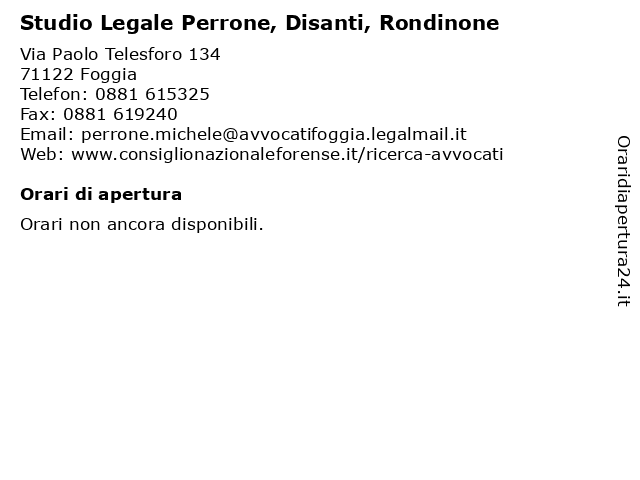 Studio Legale Perrone, Disanti, Rondinone

Via Paolo Telesforo 134
71122 Foggia
Telefon: 0881 615325
Fax: 0881 619240
Email: perrone.michele@avvocatifoggia.legalmail.it
Web: www.consiglionazionaleforense.it/ricerca-avvocati

Orari di apertura

Orari non ancora disponibili.

Oraridiapertura24.it